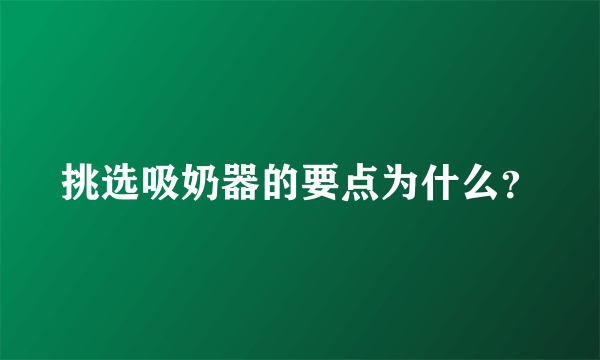 挑选吸奶器的要点为什么?